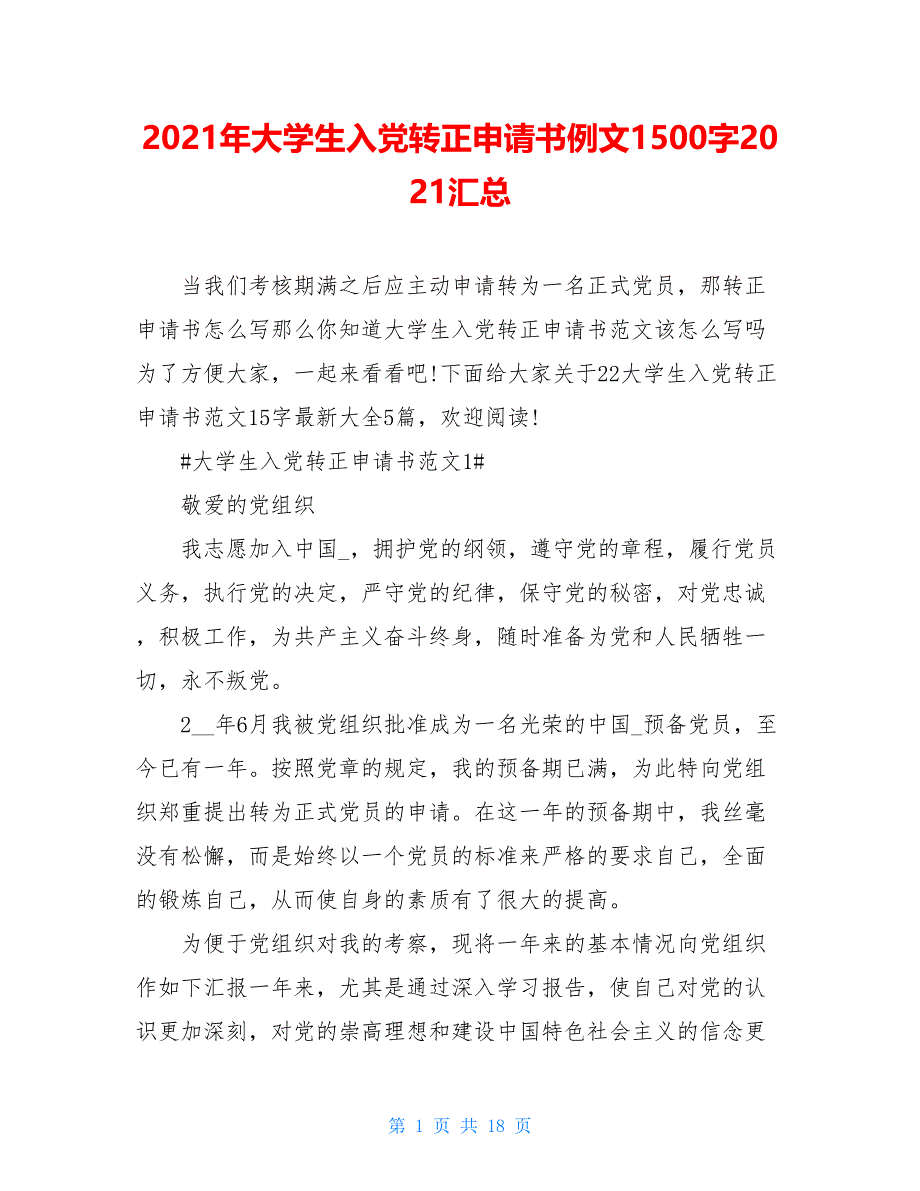 2021年大学生入党转正申请书例文1500字2021汇总

当我们考核期满之后应主动申请转为一名正式党员，那转正申请书怎么写那么你知道大学生入党转正申请书范文该怎么写吗为了方便大家，一起来看看吧!下面给大家关于22大学生入党转正申请书范文15字最新大全5篇，欢迎阅读!

#大学生入党转正申请书范文1#

敬爱的党组织

我志愿加入中国_，拥护党的纲领，遵守党的章程，履行党员义务，执行党的决定，严守党的纪律，保守党的秘密，对党忠诚，积极工作，为共产主义奋斗终身，随时准备为党和人民牺牲一切，永不叛党。

2__年6月我被党组织批准成为一名光荣的中国_预备党员，至今已有一年。按照党章的规定，我的预备期已满，为此特向党组织郑重提出转为正式党员的申请。在这一年的预备期中，我丝毫没有松懈，而是始终以一个党员的标准来严格的要求自己，全面的锻炼自己，从而使自身的素质有了很大的提高。

为便于党组织对我的考察，现将一年来的基本情况向党组织作如下汇报一年来，尤其是通过深入学习报告，使自己对党的认识更加深刻，对党的崇高理想和建设中国特色社会主义的信念更

第 1 页 共 18 页